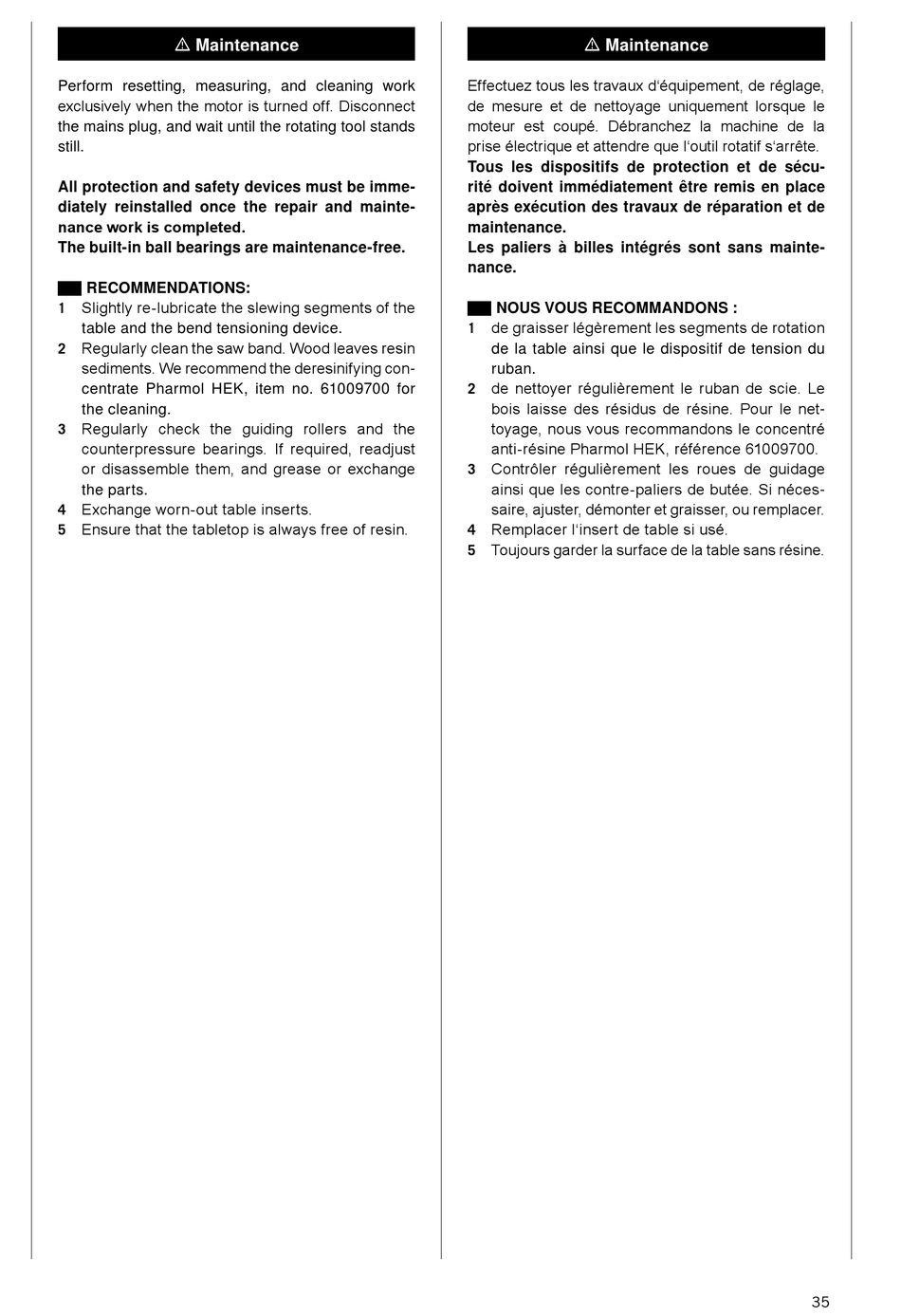 ⚠ Maintenance

Perform resetting, measuring, and cleaning work exclusively when the motor is turned off. Disconnect the mains plug, and wait until the rotating tool stands still.

All protection and safety devices must be immediately reinstalled once the repair and maintenance work is completed.
The built-in ball bearings are maintenance-free.

RECOMMENDATIONS:
1 Slightly re-lubricate the slewing segments of the table and the bend tensioning device.
2 Regularly clean the saw band. Wood leaves resin sediments. We recommend the deresinifying concentrate Pharmol HEK, item no. 61009700 for the cleaning.
3 Regularly check the guiding rollers and the counterpressure bearings. If required, readjust or disassemble them, and grease or exchange the parts.
4 Exchange worn-out table inserts.
5 Ensure that the tabletop is always free of resin.

⚠ Maintenance

Effectuez tous les travaux d'équipement, de réglage, de mesure et de nettoyage uniquement lorsque le moteur est coupé. Débranchez la machine de la prise électrique et attendre que l'outil rotatif s'arrête.
Tous les dispositifs de protection et de sécurité doivent immédiatement être remis en place après exécution des travaux de réparation et de maintenance.
Les paliers à billes intégrés sont sans maintenance.

NOUS VOUS RECOMMANDONS :
1 de graisser légèrement les segments de rotation de la table ainsi que le dispositif de tension du ruban.
2 de nettoyer régulièrement le ruban de scie. Le bois laisse des résidus de résine. Pour le nettoyage, nous vous recommandons le concentré anti-résine Pharmol HEK, référence 61009700.
3 Contrôler régulièrement les roues de guidage ainsi que les contre-paliers de butée. Si nécessaire, ajuster, démonter et graisser, ou remplacer.
4 Remplacer l'insert de table si usé.
5 Toujours garder la surface de la table sans résine.

35